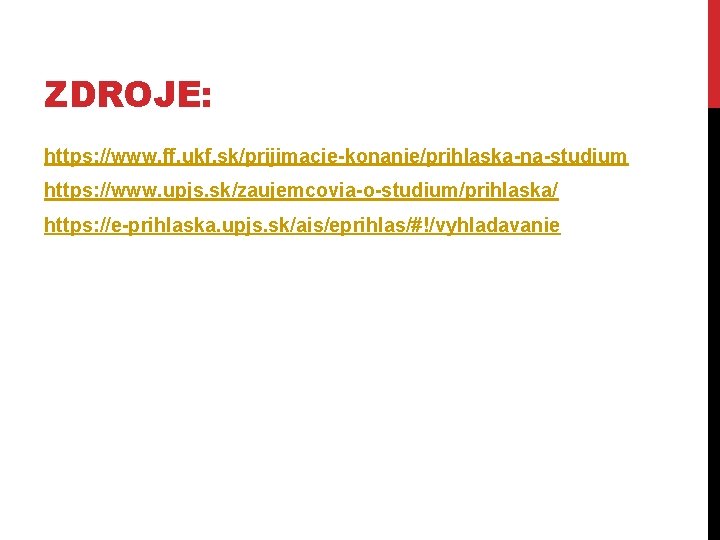 ZDROJE:

https://www.ff.ukf.sk/prijimacie-konanie/prihlaska-na-studium

https://www.upjs.sk/zaujemcovia-o-studium/prihlaska/

https://e-prihlaska.upjs.sk/ais/eprihlas/#!/vyhladavanie